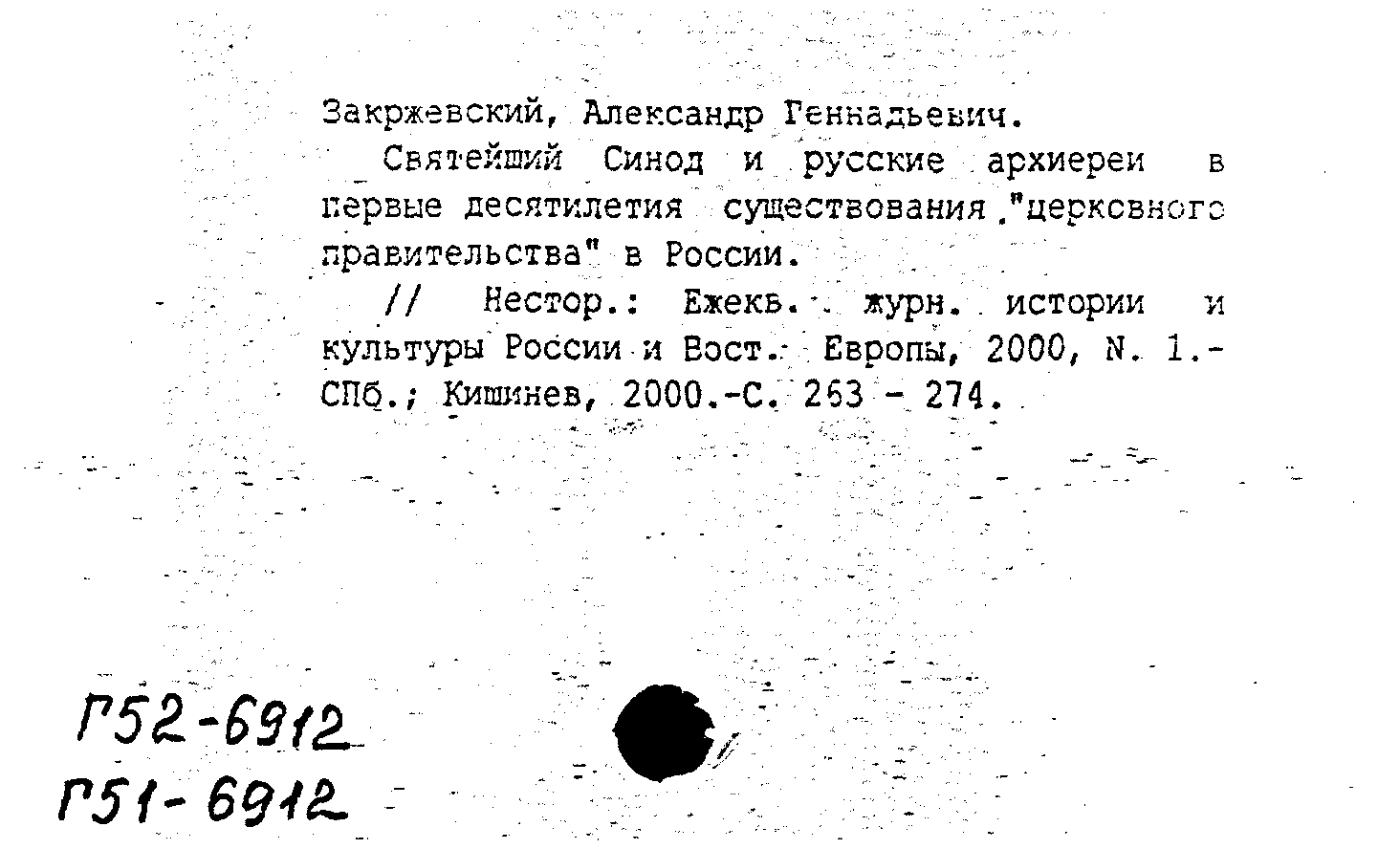 Закржевский, Александр Геннадьевич.

Святейший Синод и русские архиереи в первые десятилетия существования "церковного правительства" в России.

// Нестор.: Ежекв. журн. истории и культуры России и Вост. Европы, 2000, N. 1.- СПб.; Кишинев, 2000.-С. 263 - 274.

Г52-6912
Г51-6912